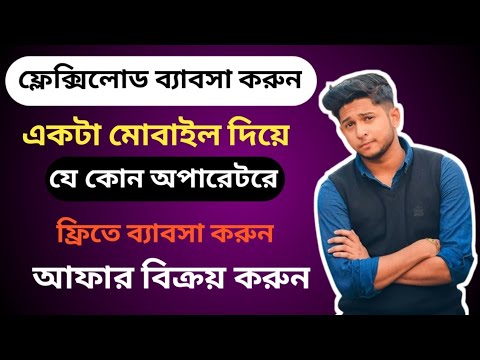 ফ্লেক্সিলোড ব্যাবসা করুন

একটা মোবাইল দিয়ে

যে কোন অপারেটরে

ফ্রিতে ব্যাবসা করুন

আফার বিক্রয় করুন